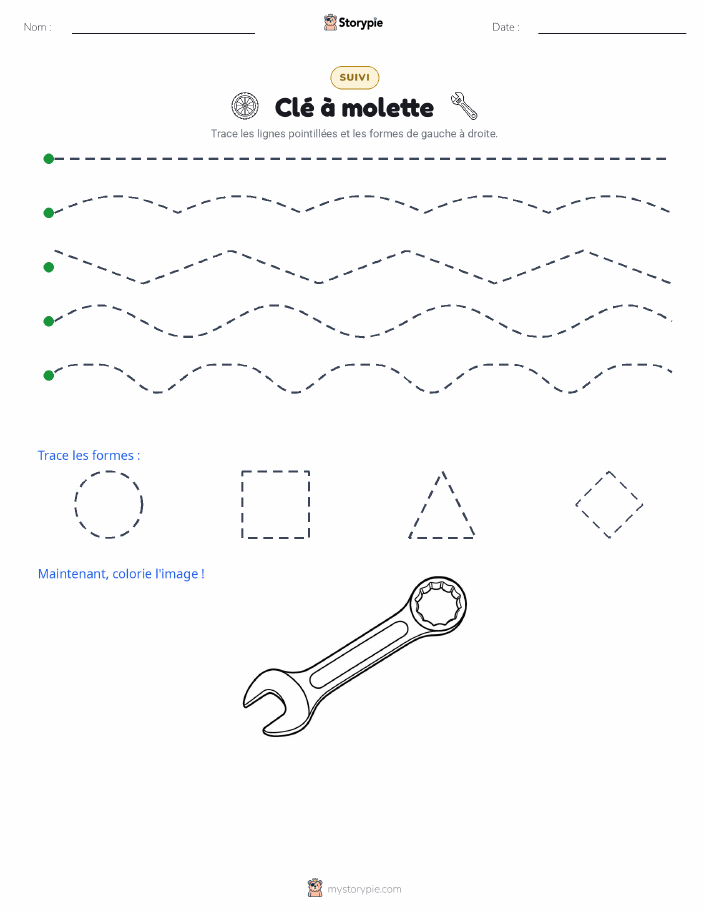 Nom : ____ Storypie Date : ____

SUIVI

Clé à molette

Trace les lignes pointillées et les formes de gauche à droite.

Trace les formes :

Maintenant, colorie l'image !

mystorypie.com